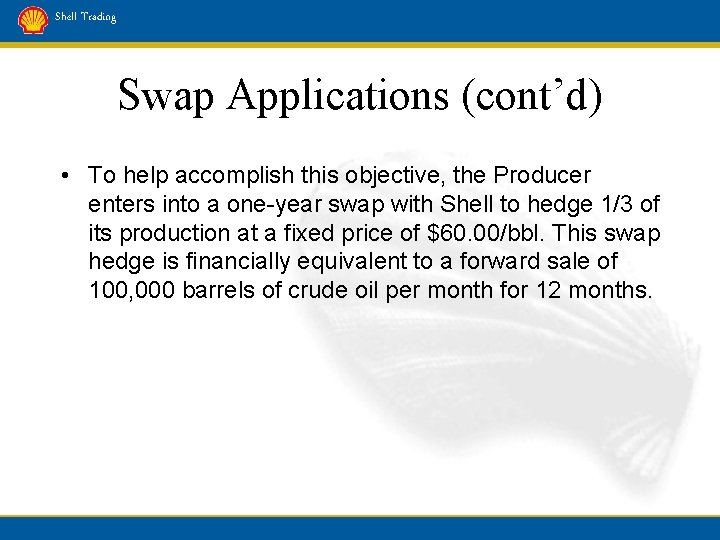 Shell Trading

Swap Applications (cont’d)

• To help accomplish this objective, the Producer enters into a one-year swap with Shell to hedge 1/3 of its production at a fixed price of \$60.00/bbl. This swap hedge is financially equivalent to a forward sale of 100,000 barrels of crude oil per month for 12 months.